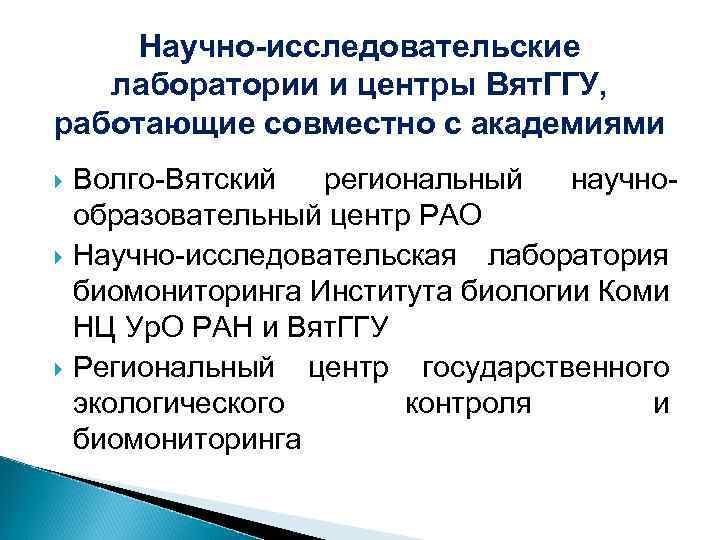 Научно-исследовательские лаборатории и центры ВятГГУ, работающие совместно с академиями

Волго-Вятский региональный научно-образовательный центр РАО

Научно-исследовательская лаборатория биомониторинга Института биологии Коми НЦ УрО РАН и ВятГГУ

Региональный центр государственного экологического контроля и биомониторинга